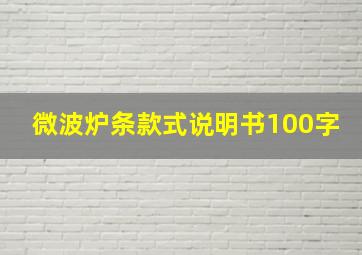 微波炉条款式说明书100字